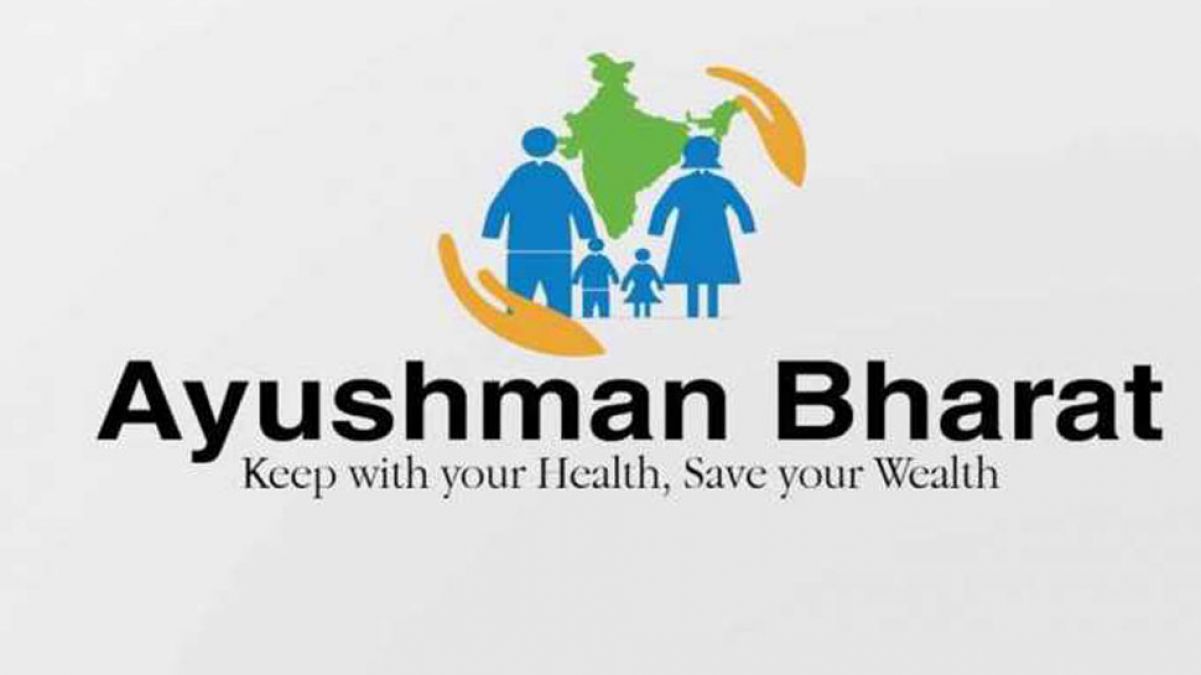 Ayushman Bharat
Keep with your Health, Save your Wealth